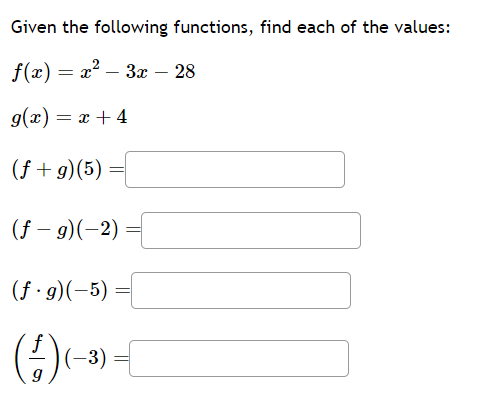 Given the following functions, find each of the values:

$f(x) = x^2 - 3x - 28$

$g(x) = x + 4$

$(f + g)(5) =$

$(f - g)(-2) =$

$(f \cdot g)(-5) =$

$\left(\frac{f}{g}\right)(-3) =$